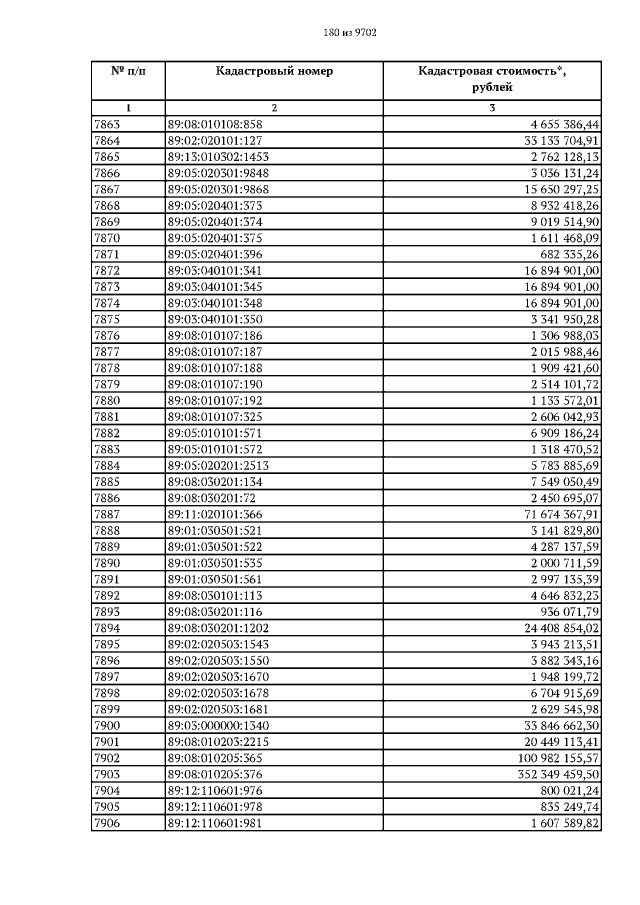 180 из 9702

| № п/п | Кадастровый номер | Кадастровая стоимость*, рублей |
|---|---|---|
| 1 | 2 | 3 |
| 7863 | 89:08:010108:858 | 4 655 386,44 |
| 7864 | 89:02:020101:127 | 33 133 704,91 |
| 7865 | 89:13:010302:1453 | 2 762 128,13 |
| 7866 | 89:05:020301:9848 | 3 036 131,24 |
| 7867 | 89:05:020301:9868 | 15 650 297,25 |
| 7868 | 89:05:020401:373 | 8 932 418,26 |
| 7869 | 89:05:020401:374 | 9 019 514,90 |
| 7870 | 89:05:020401:375 | 1 611 468,09 |
| 7871 | 89:05:020401:396 | 682 335,26 |
| 7872 | 89:03:040101:341 | 16 894 901,00 |
| 7873 | 89:03:040101:345 | 16 894 901,00 |
| 7874 | 89:03:040101:348 | 16 894 901,00 |
| 7875 | 89:03:040101:350 | 3 341 950,28 |
| 7876 | 89:08:010107:186 | 1 306 988,03 |
| 7877 | 89:08:010107:187 | 2 015 988,46 |
| 7878 | 89:08:010107:188 | 1 909 421,60 |
| 7879 | 89:08:010107:190 | 2 514 101,72 |
| 7880 | 89:08:010107:192 | 1 133 572,01 |
| 7881 | 89:08:010107:325 | 2 606 042,93 |
| 7882 | 89:05:010101:571 | 6 909 186,24 |
| 7883 | 89:05:010101:572 | 1 318 470,52 |
| 7884 | 89:05:020201:2513 | 5 783 885,69 |
| 7885 | 89:08:030201:134 | 7 549 050,49 |
| 7886 | 89:08:030201:72 | 2 450 695,07 |
| 7887 | 89:11:020101:366 | 71 674 367,91 |
| 7888 | 89:01:030501:521 | 3 141 829,80 |
| 7889 | 89:01:030501:522 | 4 287 137,59 |
| 7890 | 89:01:030501:535 | 2 000 711,59 |
| 7891 | 89:01:030501:561 | 2 997 135,39 |
| 7892 | 89:08:030101:113 | 4 646 832,23 |
| 7893 | 89:08:030201:116 | 936 071,79 |
| 7894 | 89:08:030201:1202 | 24 408 854,02 |
| 7895 | 89:02:020503:1543 | 3 943 213,51 |
| 7896 | 89:02:020503:1550 | 3 882 343,16 |
| 7897 | 89:02:020503:1670 | 1 948 199,72 |
| 7898 | 89:02:020503:1678 | 6 704 915,69 |
| 7899 | 89:02:020503:1681 | 2 629 545,98 |
| 7900 | 89:03:000000:1340 | 33 846 662,30 |
| 7901 | 89:08:010203:2215 | 20 449 113,41 |
| 7902 | 89:08:010205:365 | 100 982 155,57 |
| 7903 | 89:08:010205:376 | 352 349 459,50 |
| 7904 | 89:12:110601:976 | 800 021,24 |
| 7905 | 89:12:110601:978 | 835 249,74 |
| 7906 | 89:12:110601:981 | 1 607 589,82 |